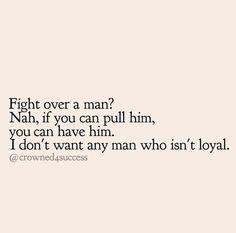 Fight over a man?
Nah, if you can pull him,
you can have him.
I don't want any man who isn't loyal.
@crowned4success